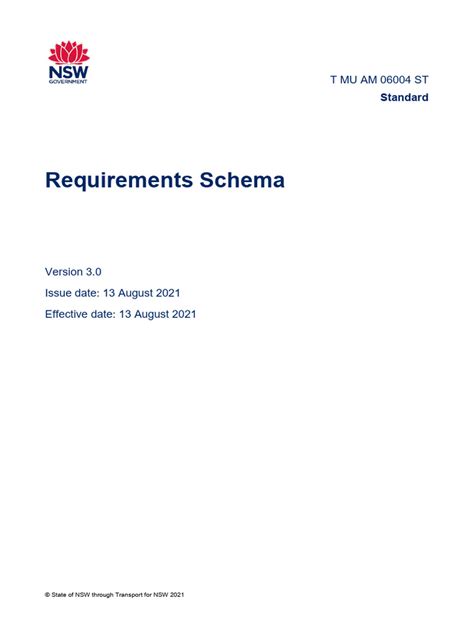 NSW
GOVERNMENT

T MU AM 06004 ST
Standard

Requirements Schema

Version 3.0

Issue date: 13 August 2021

Effective date: 13 August 2021

© State of NSW through Transport for NSW 2021